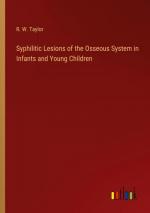 R. W. Taylor

Syphilitic Lesions of the Osseous System in Infants and Young Children